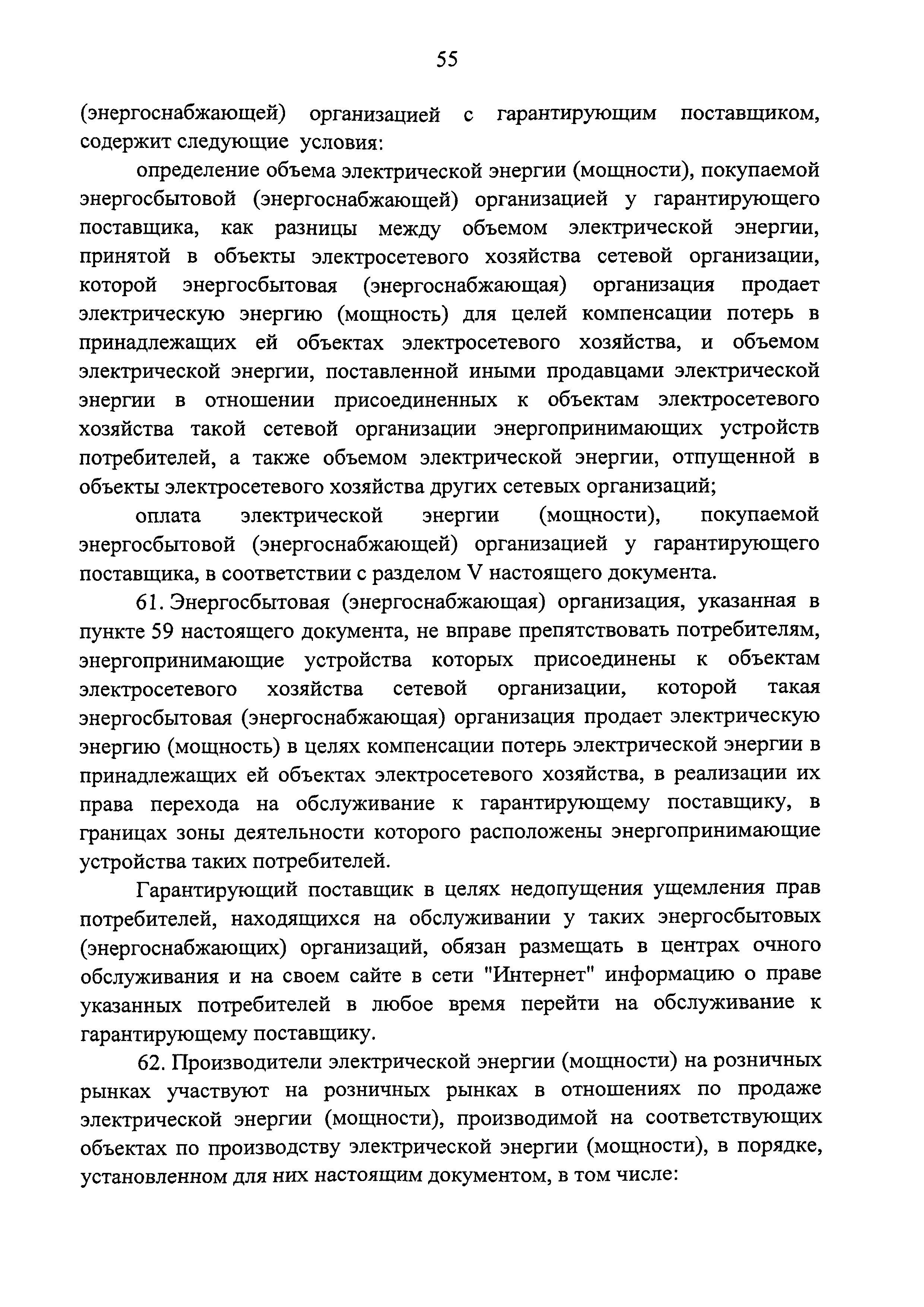 55

(энергоснабжающей) организацией с гарантирующим поставщиком, содержит следующие условия:

определение объема электрической энергии (мощности), покупаемой энергосбытовой (энергоснабжающей) организацией у гарантирующего поставщика, как разницы между объемом электрической энергии, принятой в объекты электросетевого хозяйства сетевой организации, которой энергосбытовая (энергоснабжающая) организация продает электрическую энергию (мощность) для целей компенсации потерь в принадлежащих ей объектах электросетевого хозяйства, и объемом электрической энергии, поставленной иными продавцами электрической энергии в отношении присоединенных к объектам электросетевого хозяйства такой сетевой организации энергопринимающих устройств потребителей, а также объемом электрической энергии, отпущенной в объекты электросетевого хозяйства других сетевых организаций;

оплата электрической энергии (мощности), покупаемой энергосбытовой (энергоснабжающей) организацией у гарантирующего поставщика, в соответствии с разделом V настоящего документа.

61. Энергосбытовая (энергоснабжающая) организация, указанная в пункте 59 настоящего документа, не вправе препятствовать потребителям, энергопринимающие устройства которых присоединены к объектам электросетевого хозяйства сетевой организации, которой такая энергосбытовая (энергоснабжающая) организация продает электрическую энергию (мощность) в целях компенсации потерь электрической энергии в принадлежащих ей объектах электросетевого хозяйства, в реализации их права перехода на обслуживание к гарантирующему поставщику, в границах зоны деятельности которого расположены энергопринимающие устройства таких потребителей.

Гарантирующий поставщик в целях недопущения ущемления прав потребителей, находящихся на обслуживании у таких энергосбытовых (энергоснабжающих) организаций, обязан размещать в центрах очного обслуживания и на своем сайте в сети "Интернет" информацию о праве указанных потребителей в любое время перейти на обслуживание к гарантирующему поставщику.

62. Производители электрической энергии (мощности) на розничных рынках участвуют на розничных рынках в отношениях по продаже электрической энергии (мощности), производимой на соответствующих объектах по производству электрической энергии (мощности), в порядке, установленном для них настоящим документом, в том числе: